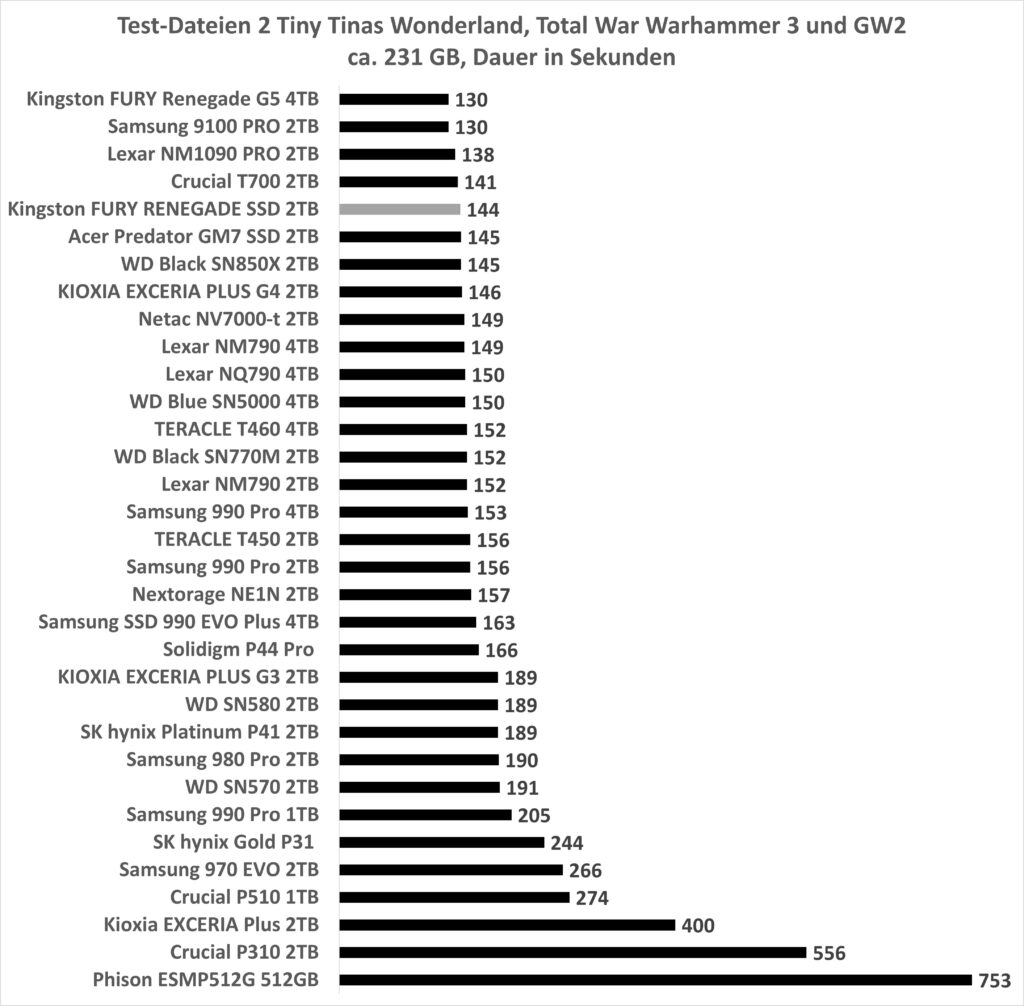 Test-Dateien 2 Tiny Tinas Wonderland, Total War Warhammer 3 und GW2
ca. 231 GB, Dauer in Sekunden

Kingston FURY Renegade G5 4TB 130
Samsung 9100 PRO 2TB 130
Lexar NM1090 PRO 2TB 138
Crucial T700 2TB 141
Kingston FURY RENEGADE SSD 2TB 144
Acer Predator GM7 SSD 2TB 145
WD Black SN850X 2TB 145
KIOXIA EXCERIA PLUS G4 2TB 146
Netac NV7000-t 2TB 149
Lexar NM790 4TB 149
Lexar NQ790 4TB 150
WD Blue SN5000 4TB 150
TERACLE T460 4TB 152
WD Black SN770M 2TB 152
Lexar NM790 2TB 152
Samsung 990 Pro 4TB 153
TERACLE T450 2TB 156
Samsung 990 Pro 2TB 156
Nextorage NE1N 2TB 157
Samsung SSD 990 EVO Plus 4TB 163
Solidigm P44 Pro 166
KIOXIA EXCERIA PLUS G3 2TB 189
WD SN580 2TB 189
SK hynix Platinum P41 2TB 189
Samsung 980 Pro 2TB 190
WD SN570 2TB 191
Samsung 990 Pro 1TB 205
SK hynix Gold P31 244
Samsung 970 EVO 2TB 266
Crucial P510 1TB 274
Kioxia EXCERIA Plus 2TB 400
Crucial P310 2TB 556
Phison ESMP512G 512GB 753